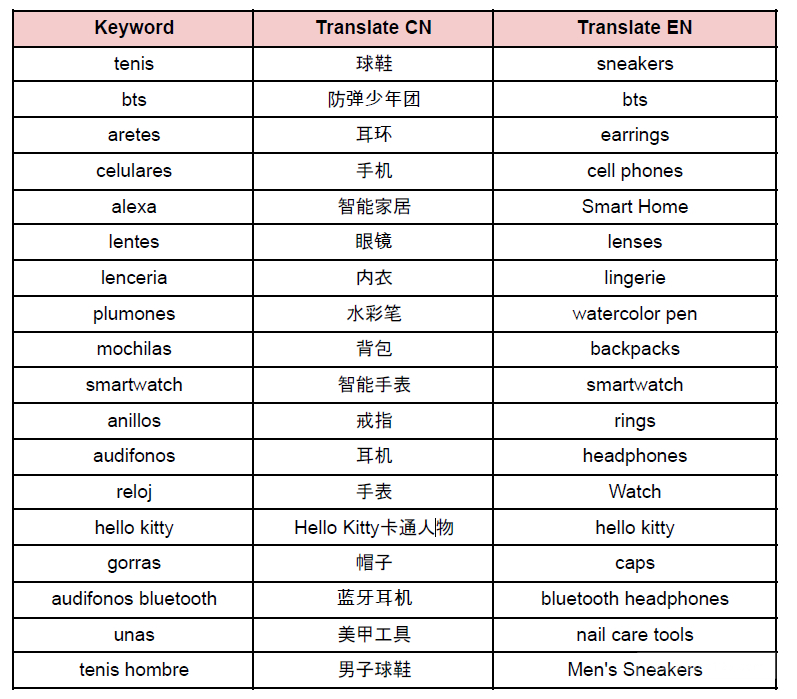 | Keyword | Translate CN | Translate EN |
|---|---|---|
| tenis | 球鞋 | sneakers |
| bts | 防弹少年团 | bts |
| aretes | 耳环 | earrings |
| celulares | 手机 | cell phones |
| alexa | 智能家居 | Smart Home |
| lentes | 眼镜 | lenses |
| lenceria | 内衣 | lingerie |
| plumones | 水彩笔 | watercolor pen |
| mochilas | 背包 | backpacks |
| smartwatch | 智能手表 | smartwatch |
| anillos | 戒指 | rings |
| audifonos | 耳机 | headphones |
| reloj | 手表 | Watch |
| hello kitty | Hello Kitty卡通人物 | hello kitty |
| gorras | 帽子 | caps |
| audifonos bluetooth | 蓝牙耳机 | bluetooth headphones |
| unas | 美甲工具 | nail care tools |
| tenis hombre | 男子球鞋 | Men's Sneakers |